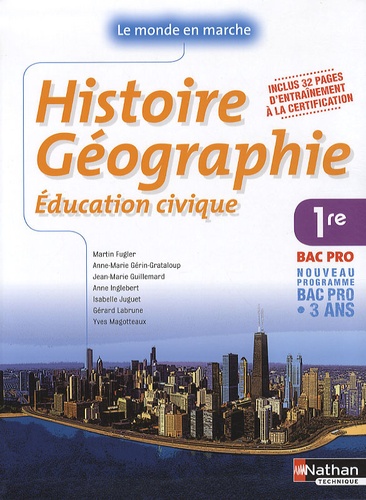 Le monde en marche

Histoire Géographie

Éducation civique

INCLUS 32 PAGES D'ENTRAÎNEMENT À LA CERTIFICATION

1re

BAC PRO

NOUVEAU PROGRAMME BAC PRO • 3 ANS

Martin Fugler
Anne-Marie Gérin-Grataloup
Jean-Marie Guillemard
Anne Inglebert
Isabelle Juguet
Gérard Labrune
Yves Magotteaux

Nathan
TECHNIQUE